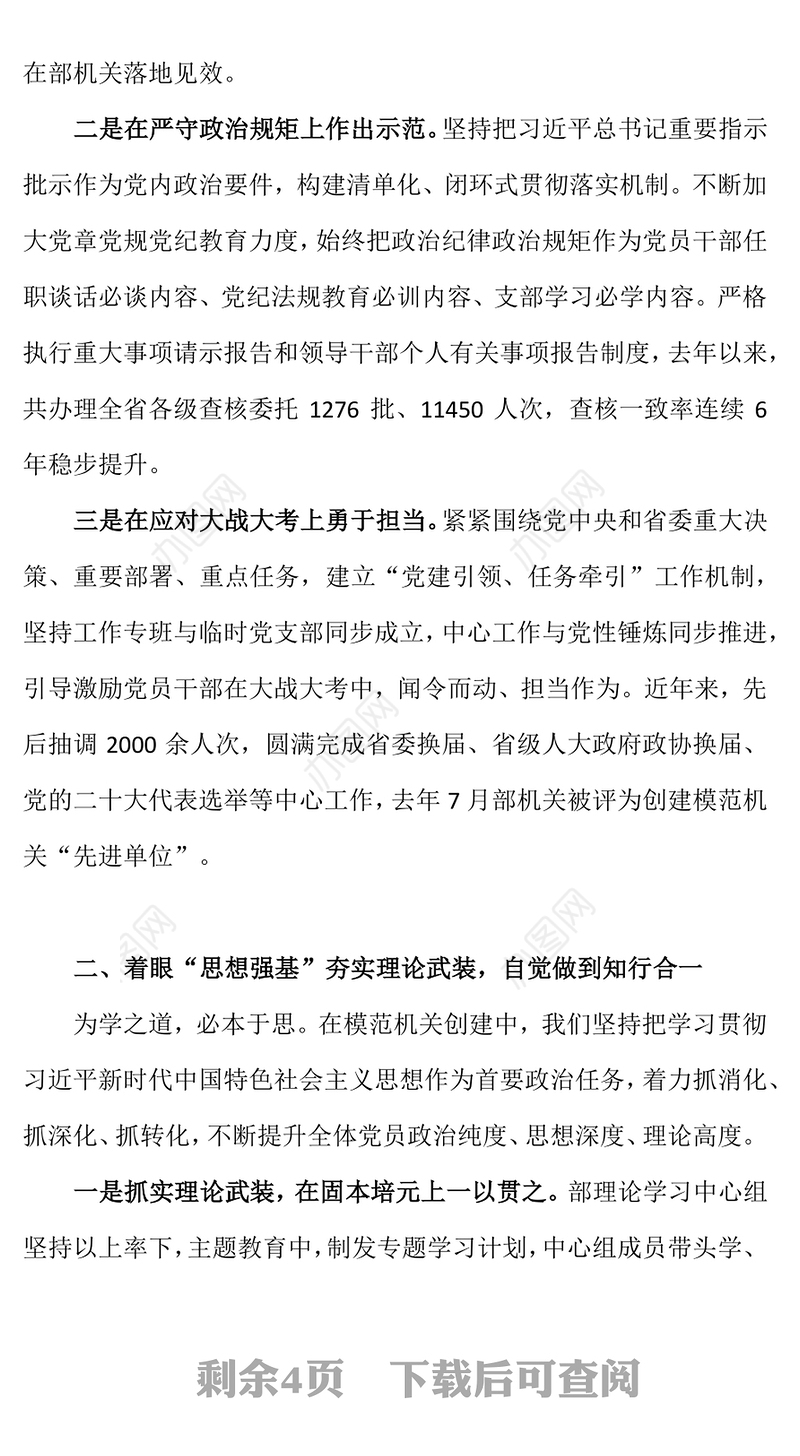 在部机关落地见效。

二是在严守政治规矩上作出示范。坚持把习近平总书记重要指示批示作为党内政治要件，构建清单化、闭环式贯彻落实机制。不断加大党章党规党纪教育力度，始终把政治纪律政治规矩作为党员干部任职谈话必谈内容、党纪法规教育必训内容、支部学习必学内容。严格执行重大事项请示报告和领导干部个人有关事项报告制度，去年以来，共办理全省各级查核委托 1276 批、11450 人次，查核一致率连续 6 年稳步提升。

三是在应对大战大考上勇于担当。紧紧围绕党中央和省委重大决策、重要部署、重点任务，建立“党建引领、任务牵引”工作机制，坚持工作专班与临时党支部同步成立，中心工作与党性锤炼同步推进，引导激励党员干部在大战大考中，闻令而动、担当作为。近年来，先后抽调 2000 余人次，圆满完成省委换届、省级人大政府政协换届、党的二十大代表选举等中心工作，去年 7 月部机关被评为创建模范机关“先进单位”。

二、着眼“思想强基”夯实理论武装，自觉做到知行合一

为学之道，必本于思。在模范机关创建中，我们坚持把学习贯彻习近平新时代中国特色社会主义思想作为首要政治任务，着力抓消化、抓深化、抓转化，不断提升全体党员政治纯度、思想深度、理论高度。

一是抓实理论武装，在固本培元上一以贯之。部理论学习中心组坚持以上率下，主题教育中，制发专题学习计划，中心组成员带头学、

剩余4页 下载后可查阅